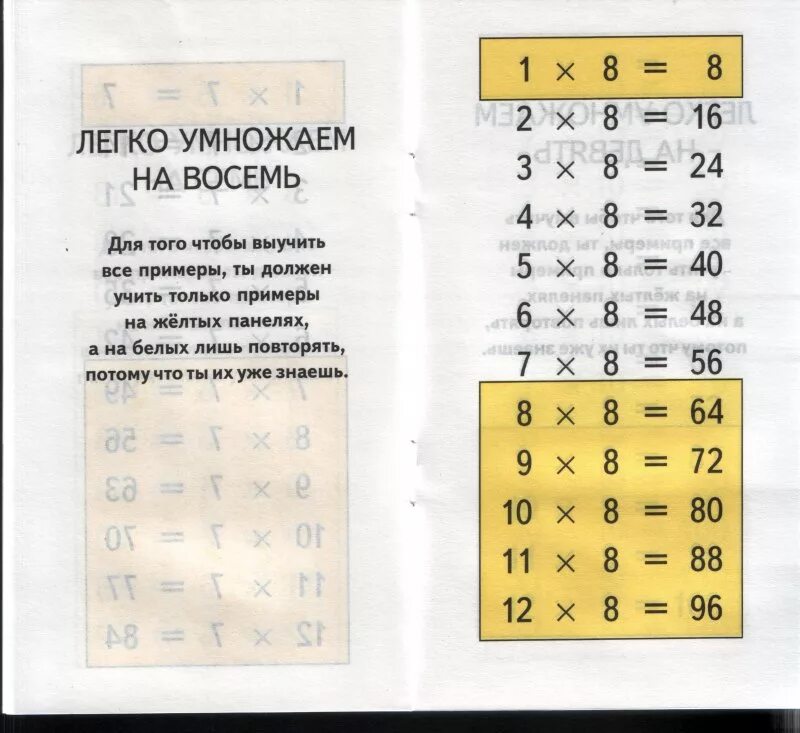 ЛЕГКО УМНОЖАЕМ НА ВОСЕМЬ

Для того чтобы выучить все примеры, ты должен учить только примеры на жёлтых панелях, а на белых лишь повторять, потому что ты их уже знаешь.

$1 \times 8 = 8$
$2 \times 8 = 16$
$3 \times 8 = 24$
$4 \times 8 = 32$
$5 \times 8 = 40$
$6 \times 8 = 48$
$7 \times 8 = 56$
$8 \times 8 = 64$
$9 \times 8 = 72$
$10 \times 8 = 80$
$11 \times 8 = 88$
$12 \times 8 = 96$